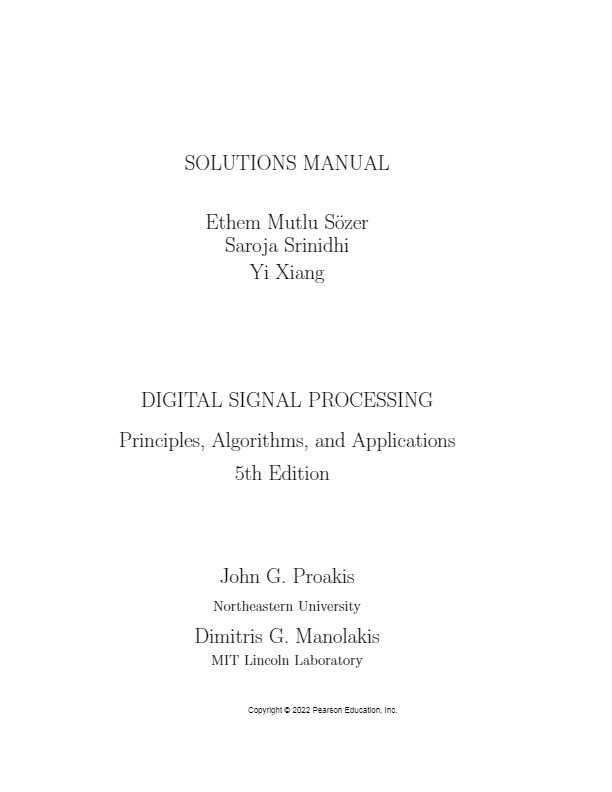 SOLUTIONS MANUAL

Ethem Mutlu Sözer
Saroja Srinidhi
Yi Xiang

DIGITAL SIGNAL PROCESSING

Principles, Algorithms, and Applications
5th Edition

John G. Proakis
Northeastern University
Dimitris G. Manolakis
MIT Lincoln Laboratory

Copyright © 2022 Pearson Education, Inc.